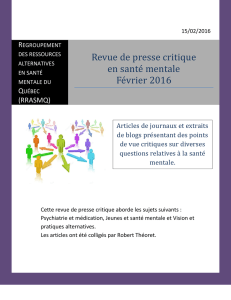 15/02/2016

REGROUPEMENT DES RESSOURCES ALTERNATIVES EN SANTÉ MENTALE DU QUÉBEC (RRASMQ)

Revue de presse critique en santé mentale Février 2016

Articles de journaux et extraits de blogs présentant des points de vue critiques sur diverses questions relatives à la santé mentale.

Cette revue de presse critique aborde les sujets suivants : Psychiatrie et médication, Jeunes et santé mentale et Vision et pratiques alternatives.
Les articles ont été colligés par Robert Théoret.